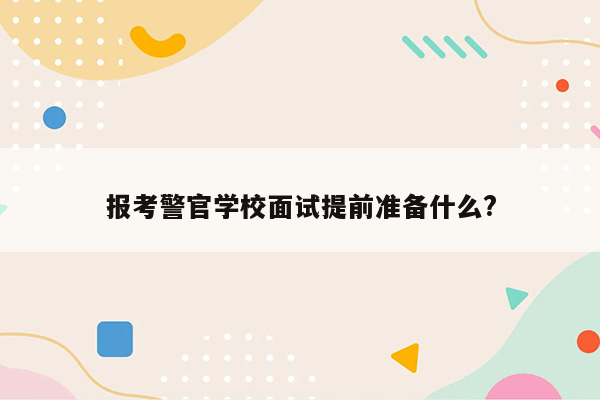 报考警官学校面试提前准备什么?